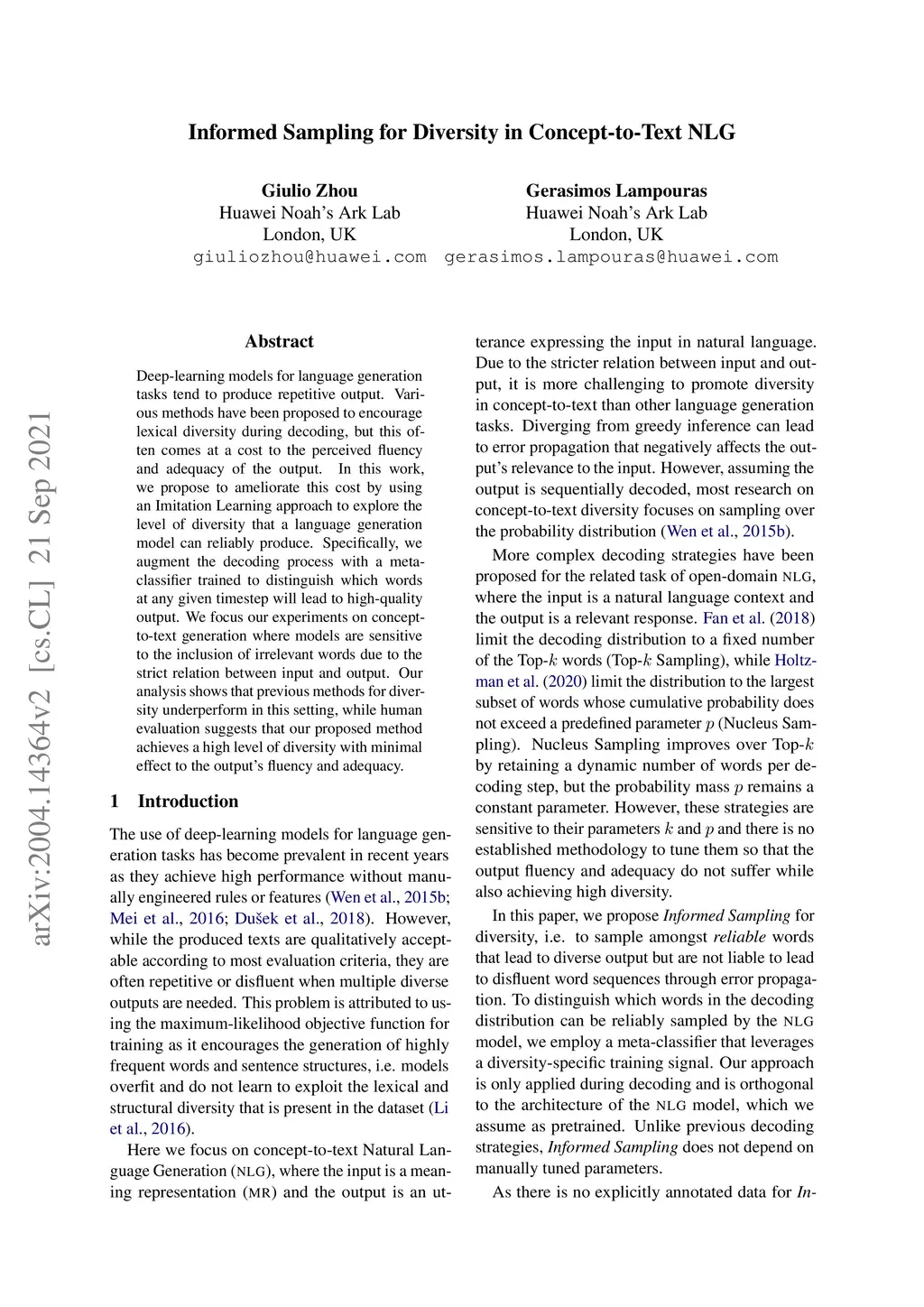 Informed Sampling for Diversity in Concept-to-Text NLG

Giulio Zhou
Huawei Noah's Ark Lab
London, UK
giuliozhou@huawei.com

Gerasimos Lampouras
Huawei Noah's Ark Lab
London, UK
gerasimos.lampouras@huawei.com

arXiv:2004.14364v2 [cs.CL] 21 Sep 2021

Abstract

Deep-learning models for language generation tasks tend to produce repetitive output. Various methods have been proposed to encourage lexical diversity during decoding, but this often comes at a cost to the perceived fluency and adequacy of the output. In this work, we propose to ameliorate this cost by using an Imitation Learning approach to explore the level of diversity that a language generation model can reliably produce. Specifically, we augment the decoding process with a meta-classifier trained to distinguish which words at any given timestep will lead to high-quality output. We focus our experiments on concept-to-text generation where models are sensitive to the inclusion of irrelevant words due to the strict relation between input and output. Our analysis shows that previous methods for diversity underperform in this setting, while human evaluation suggests that our proposed method achieves a high level of diversity with minimal effect to the output's fluency and adequacy.

1 Introduction

The use of deep-learning models for language generation tasks has become prevalent in recent years as they achieve high performance without manually engineered rules or features (Wen et al., 2015b; Mei et al., 2016; Dušek et al., 2018). However, while the produced texts are qualitatively acceptable according to most evaluation criteria, they are often repetitive or disfluent when multiple diverse outputs are needed. This problem is attributed to using the maximum-likelihood objective function for training as it encourages the generation of highly frequent words and sentence structures, i.e. models overfit and do not learn to exploit the lexical and structural diversity that is present in the dataset (Li et al., 2016).

Here we focus on concept-to-text Natural Language Generation (NLG), where the input is a meaning representation (MR) and the output is an utterance expressing the input in natural language. Due to the stricter relation between input and output, it is more challenging to promote diversity in concept-to-text than other language generation tasks. Diverging from greedy inference can lead to error propagation that negatively affects the output's relevance to the input. However, assuming the output is sequentially decoded, most research on concept-to-text diversity focuses on sampling over the probability distribution (Wen et al., 2015b).

More complex decoding strategies have been proposed for the related task of open-domain NLG, where the input is a natural language context and the output is a relevant response. Fan et al. (2018) limit the decoding distribution to a fixed number of the Top-$k$ words (Top-$k$ Sampling), while Holtzman et al. (2020) limit the distribution to the largest subset of words whose cumulative probability does not exceed a predefined parameter $p$ (Nucleus Sampling). Nucleus Sampling improves over Top-$k$ by retaining a dynamic number of words per decoding step, but the probability mass $p$ remains a constant parameter. However, these strategies are sensitive to their parameters $k$ and $p$ and there is no established methodology to tune them so that the output fluency and adequacy do not suffer while also achieving high diversity.

In this paper, we propose Informed Sampling for diversity, i.e. to sample amongst reliable words that lead to diverse output but are not liable to lead to disfluent word sequences through error propagation. To distinguish which words in the decoding distribution can be reliably sampled by the NLG model, we employ a meta-classifier that leverages a diversity-specific training signal. Our approach is only applied during decoding and is orthogonal to the architecture of the NLG model, which we assume as pretrained. Unlike previous decoding strategies, Informed Sampling does not depend on manually tuned parameters.

As there is no explicitly annotated data for In-